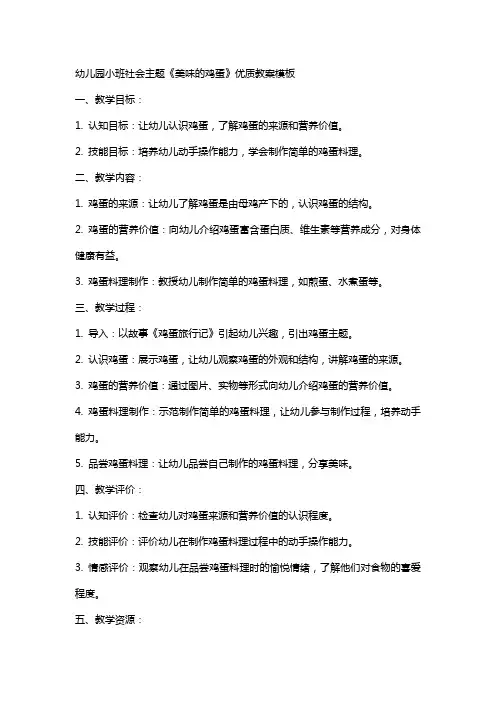 幼儿园小班社会主题《美味的鸡蛋》优质教案模板

一、教学目标：

1. 认知目标：让幼儿认识鸡蛋，了解鸡蛋的来源和营养价值。

2. 技能目标：培养幼儿动手操作能力，学会制作简单的鸡蛋料理。

二、教学内容：

1. 鸡蛋的来源：让幼儿了解鸡蛋是由母鸡产下的，认识鸡蛋的结构。

2. 鸡蛋的营养价值：向幼儿介绍鸡蛋富含蛋白质、维生素等营养成分，对身体健康有益。

3. 鸡蛋料理制作：教授幼儿制作简单的鸡蛋料理，如煎蛋、水煮蛋等。

三、教学过程：

1. 导入：以故事《鸡蛋旅行记》引起幼儿兴趣，引出鸡蛋主题。

2. 认识鸡蛋：展示鸡蛋，让幼儿观察鸡蛋的外观和结构，讲解鸡蛋的来源。

3. 鸡蛋的营养价值：通过图片、实物等形式向幼儿介绍鸡蛋的营养价值。

4. 鸡蛋料理制作：示范制作简单的鸡蛋料理，让幼儿参与制作过程，培养动手能力。

5. 品尝鸡蛋料理：让幼儿品尝自己制作的鸡蛋料理，分享美味。

四、教学评价：

1. 认知评价：检查幼儿对鸡蛋来源和营养价值的认识程度。

2. 技能评价：评价幼儿在制作鸡蛋料理过程中的动手操作能力。

3. 情感评价：观察幼儿在品尝鸡蛋料理时的愉悦情绪，了解他们对食物的喜爱程度。

五、教学资源：